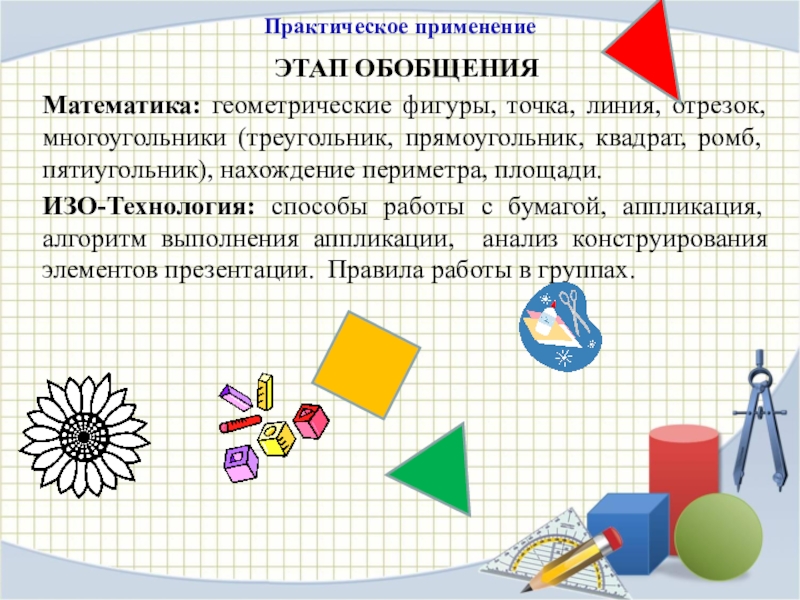 Практическое применение

ЭТАП ОБОБЩЕНИЯ

Математика: геометрические фигуры, точка, линия, отрезок, многоугольники (треугольник, прямоугольник, квадрат, ромб, пятиугольник), нахождение периметра, площади.

ИЗО-Технология: способы работы с бумагой, аппликация, алгоритм выполнения аппликации, анализ конструирования элементов презентации. Правила работы в группах.